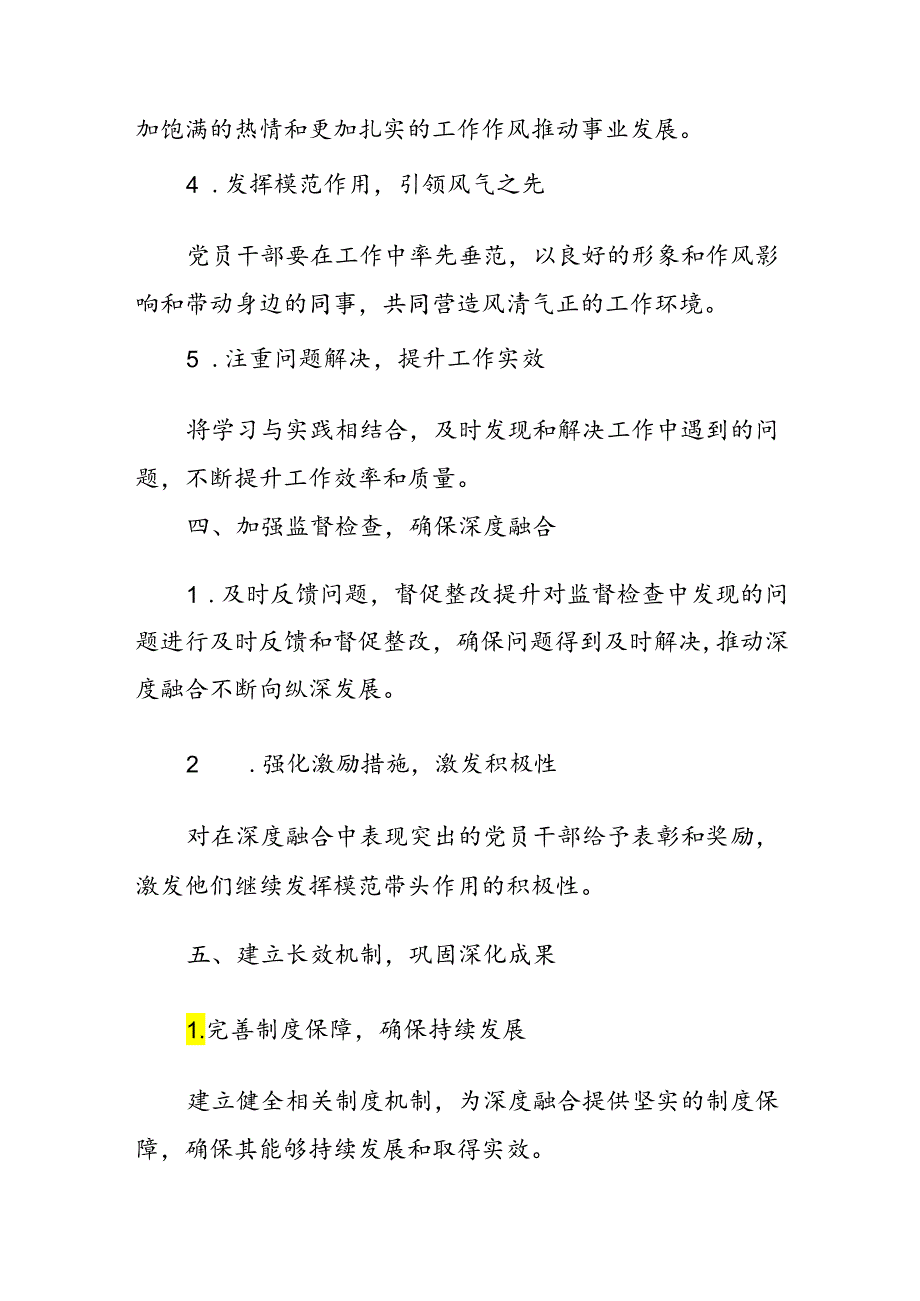 加饱满的热情和更加扎实的工作作风推动事业发展。

4．发挥模范作用，引领风气之先

党员干部要在工作中率先垂范，以良好的形象和作风影响和带动身边的同事，共同营造风清气正的工作环境。

5．注重问题解决，提升工作实效

将学习与实践相结合，及时发现和解决工作中遇到的问题，不断提升工作效率和质量。

四、加强监督检查，确保深度融合

1．及时反馈问题，督促整改提升对监督检查中发现的问题进行及时反馈和督促整改，确保问题得到及时解决，推动深度融合不断向纵深发展。

2　．强化激励措施，激发积极性

对在深度融合中表现突出的党员干部给予表彰和奖励，激发他们继续发挥模范带头作用的积极性。

五、建立长效机制，巩固深化成果

1.完善制度保障，确保持续发展

建立健全相关制度机制，为深度融合提供坚实的制度保障，确保其能够持续发展和取得实效。